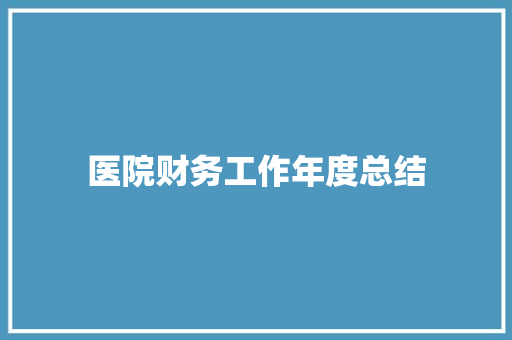 医院财务工作年度总结